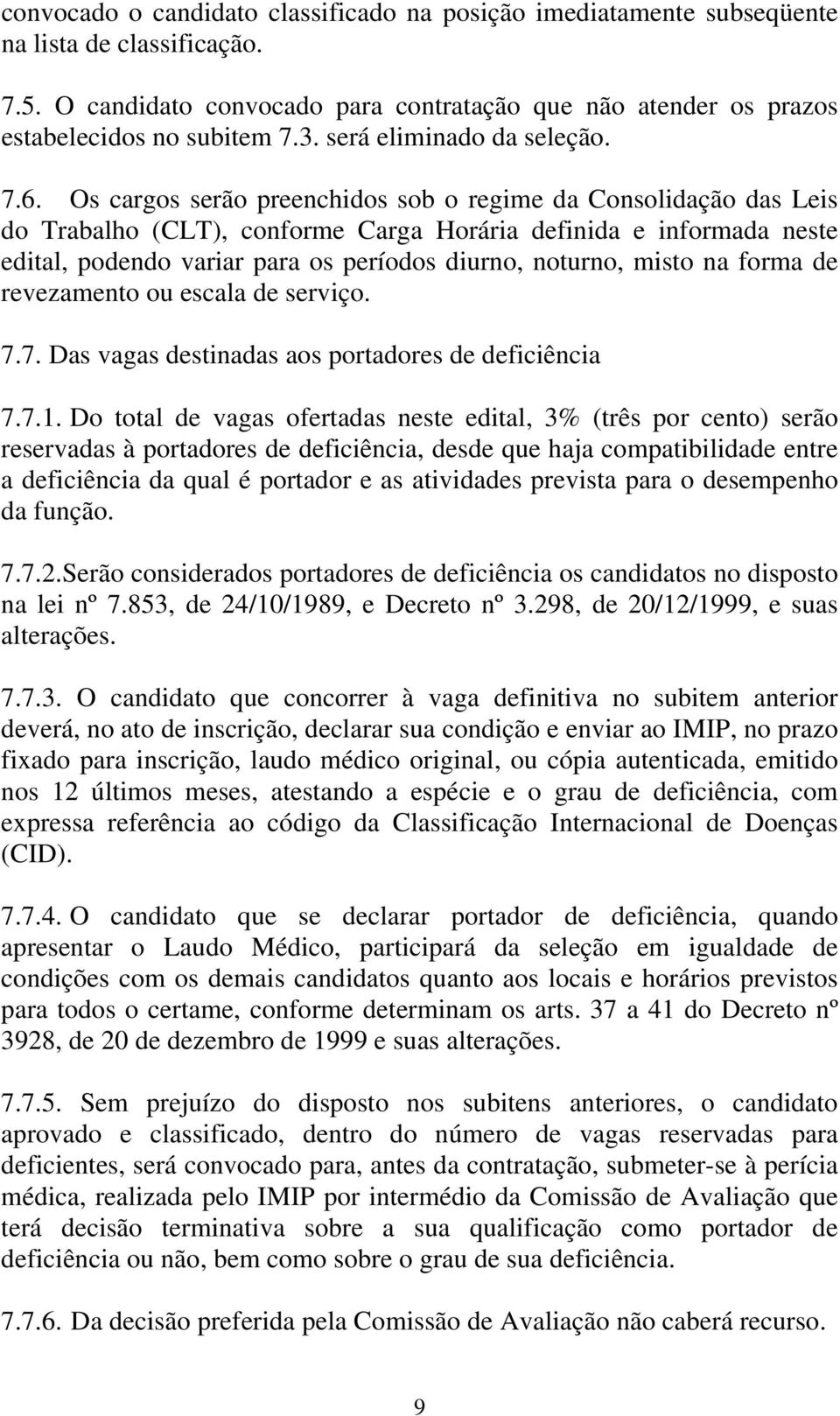 convocado o candidato classificado na posição imediatamente subseqüente na lista de classificação.

7.5. O candidato convocado para contratação que não atender os prazos estabelecidos no subitem 7.3. será eliminado da seleção.

7.6. Os cargos serão preenchidos sob o regime da Consolidação das Leis do Trabalho (CLT), conforme Carga Horária definida e informada neste edital, podendo variar para os períodos diurno, noturno, misto na forma de revezamento ou escala de serviço.

7.7. Das vagas destinadas aos portadores de deficiência

7.7.1. Do total de vagas ofertadas neste edital, 3% (três por cento) serão reservadas à portadores de deficiência, desde que haja compatibilidade entre a deficiência da qual é portador e as atividades prevista para o desempenho da função.

7.7.2.Serão considerados portadores de deficiência os candidatos no disposto na lei nº 7.853, de 24/10/1989, e Decreto nº 3.298, de 20/12/1999, e suas alterações.

7.7.3. O candidato que concorrer à vaga definitiva no subitem anterior deverá, no ato de inscrição, declarar sua condição e enviar ao IMIP, no prazo fixado para inscrição, laudo médico original, ou cópia autenticada, emitido nos 12 últimos meses, atestando a espécie e o grau de deficiência, com expressa referência ao código da Classificação Internacional de Doenças (CID).

7.7.4. O candidato que se declarar portador de deficiência, quando apresentar o Laudo Médico, participará da seleção em igualdade de condições com os demais candidatos quanto aos locais e horários previstos para todos o certame, conforme determinam os arts. 37 a 41 do Decreto nº 3928, de 20 de dezembro de 1999 e suas alterações.

7.7.5. Sem prejuízo do disposto nos subitens anteriores, o candidato aprovado e classificado, dentro do número de vagas reservadas para deficientes, será convocado para, antes da contratação, submeter-se à perícia médica, realizada pelo IMIP por intermédio da Comissão de Avaliação que terá decisão terminativa sobre a sua qualificação como portador de deficiência ou não, bem como sobre o grau de sua deficiência.

7.7.6. Da decisão preferida pela Comissão de Avaliação não caberá recurso.

9